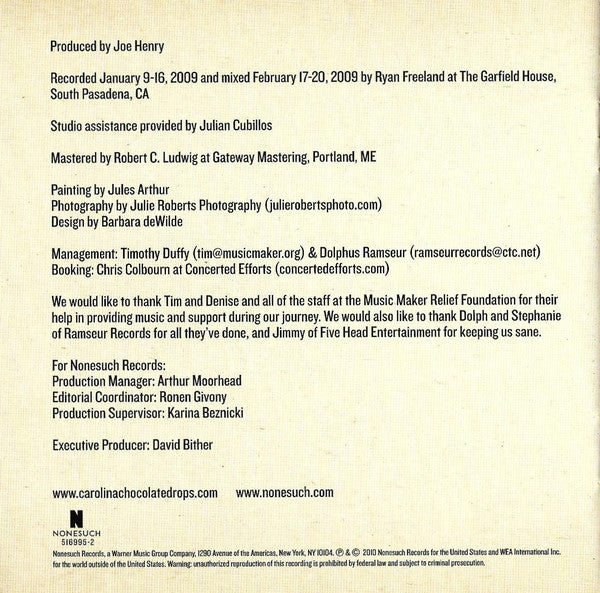 Produced by Joe Henry

Recorded January 9-16, 2009 and mixed February 17-20, 2009 by Ryan Freeland at The Garfield House, South Pasadena, CA

Studio assistance provided by Julian Cubillos

Mastered by Robert C. Ludwig at Gateway Mastering, Portland, ME

Painting by Jules Arthur
Photography by Julie Roberts Photography (julierobertsphoto.com)
Design by Barbara deWilde

Management: Timothy Duffy (tim@musicmaker.org) & Dolphus Ramseur (ramseurrecords@ctc.net)
Booking: Chris Colbourn at Concerted Efforts (concertedefforts.com)

We would like to thank Tim and Denise and all of the staff at the Music Maker Relief Foundation for their help in providing music and support during our journey. We would also like to thank Dolph and Stephanie of Ramseur Records for all they've done, and Jimmy of Five Head Entertainment for keeping us sane.

For Nonesuch Records:
Production Manager: Arthur Moorhead
Editorial Coordinator: Ronen Givony
Production Supervisor: Karina Beznicki

Executive Producer: David Bither

www.carolinachocolatedrops.com www.nonesuch.com

N
NONESUCH
516995-2

Nonesuch Records, a Warner Music Group Company, 1290 Avenue of the Americas, New York, NY 10104. ℗ & © 2010 Nonesuch Records for the United States and WEA International Inc. for the world outside of the United States. Warning: unauthorized reproduction of this recording is prohibited by federal law and subject to criminal prosecution.